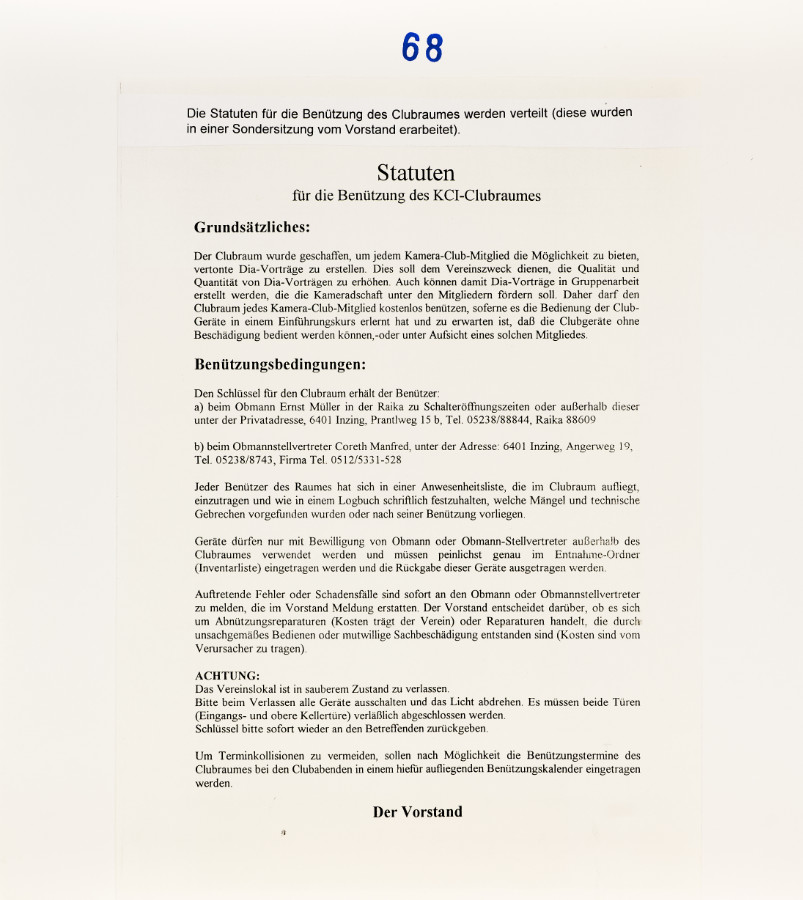 68

Die Statuten für die Benützung des Clubraumes werden verteilt (diese wurden in einer Sondersitzung vom Vorstand erarbeitet).

Statuten
für die Benützung des KCI-Clubraumes

Grundsätzliches:

Der Clubraum wurde geschaffen, um jedem Kamera-Club-Mitglied die Möglichkeit zu bieten, vertonte Dia-Vorträge zu erstellen. Dies soll dem Vereinszweck dienen, die Qualität und Quantität von Dia-Vorträgen zu erhöhen. Auch können damit Dia-Vorträge in Gruppenarbeit erstellt werden, die die Kameradschaft unter den Mitgliedern fördern soll. Daher darf den Clubraum jedes Kamera-Club-Mitglied kostenlos benützen, soferne es die Bedienung der Club-Geräte in einem Einführungskurs erlernt hat und zu erwarten ist, daß die Clubgeräte ohne Beschädigung bedient werden können,-oder unter Aufsicht eines solchen Mitgliedes.

Benützungsbedingungen:

Den Schlüssel für den Clubraum erhält der Benützer:
a) beim Obmann Ernst Müller in der Raika zu Schalteröffnungszeiten oder außerhalb dieser unter der Privatadresse, 6401 Inzing, Prantlweg 15 b, Tel. 05238/88844, Raika 88609

b) beim Obmannstellvertreter Coreth Manfred, unter der Adresse: 6401 Inzing, Angerweg 19, Tel. 05238/8743, Firma Tel. 0512/5331-528

Jeder Benützer des Raumes hat sich in einer Anwesenheitsliste, die im Clubraum aufliegt, einzutragen und wie in einem Logbuch schriftlich festzuhalten, welche Mängel und technische Gebrechen vorgefunden wurden oder nach seiner Benützung vorliegen.

Geräte dürfen nur mit Bewilligung von Obmann oder Obmann-Stellvertreter außerhalb des Clubraumes verwendet werden und müssen peinlichst genau im Entnahme-Ordner (Inventarliste) eingetragen werden und die Rückgabe dieser Geräte ausgetragen werden.

Auftretende Fehler oder Schadensfälle sind sofort an den Obmann oder Obmannstellvertreter zu melden, die im Vorstand Meldung erstatten. Der Vorstand entscheidet darüber, ob es sich um Abnützungsreparaturen (Kosten trägt der Verein) oder Reparaturen handelt, die durch unsachgemäßes Bedienen oder mutwillige Sachbeschädigung entstanden sind (Kosten sind vom Verursacher zu tragen).

ACHTUNG:
Das Vereinslokal ist in sauberem Zustand zu verlassen.
Bitte beim Verlassen alle Geräte ausschalten und das Licht abdrehen. Es müssen beide Türen (Eingangs- und obere Kellertüre) verläßlich abgeschlossen werden.
Schlüssel bitte sofort wieder an den Betreffenden zurückgeben.

Um Terminkollisionen zu vermeiden, sollen nach Möglichkeit die Benützungstermine des Clubraumes bei den Clubabenden in einem hiefür aufliegenden Benützungskalender eingetragen werden.

Der Vorstand